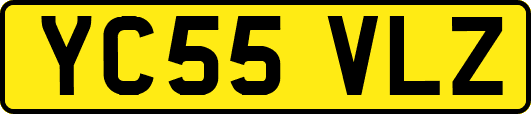 YC55 VLZ